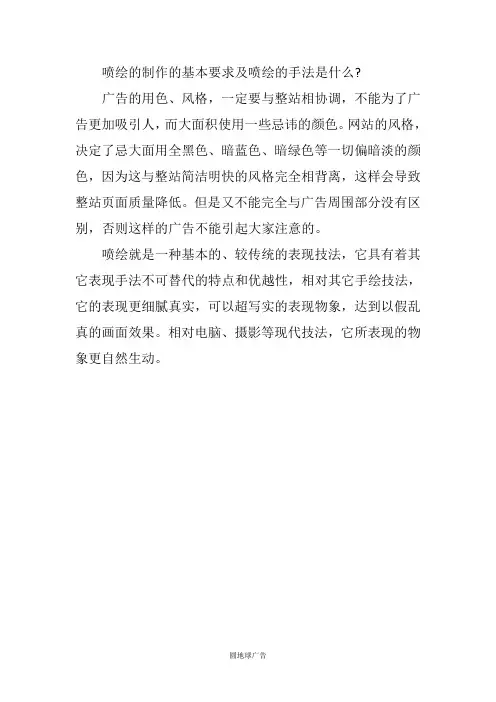 喷绘的制作的基本要求及喷绘的手法是什么?

广告的用色、风格，一定要与整站相协调，不能为了广告更加吸引人，而大面积使用一些忌讳的颜色。网站的风格，决定了忌大面用全黑色、暗蓝色、暗绿色等一切偏暗淡的颜色，因为这与整站简洁明快的风格完全相背离，这样会导致整站页面质量降低。但是又不能完全与广告周围部分没有区别，否则这样的广告不能引起大家注意的。

喷绘就是一种基本的、较传统的表现技法，它具有着其它表现手法不可替代的特点和优越性，相对其它手绘技法，它的表现更细腻真实，可以超写实的表现物象，达到以假乱真的画面效果。相对电脑、摄影等现代技法，它所表现的物象更自然生动。

圆地球广告